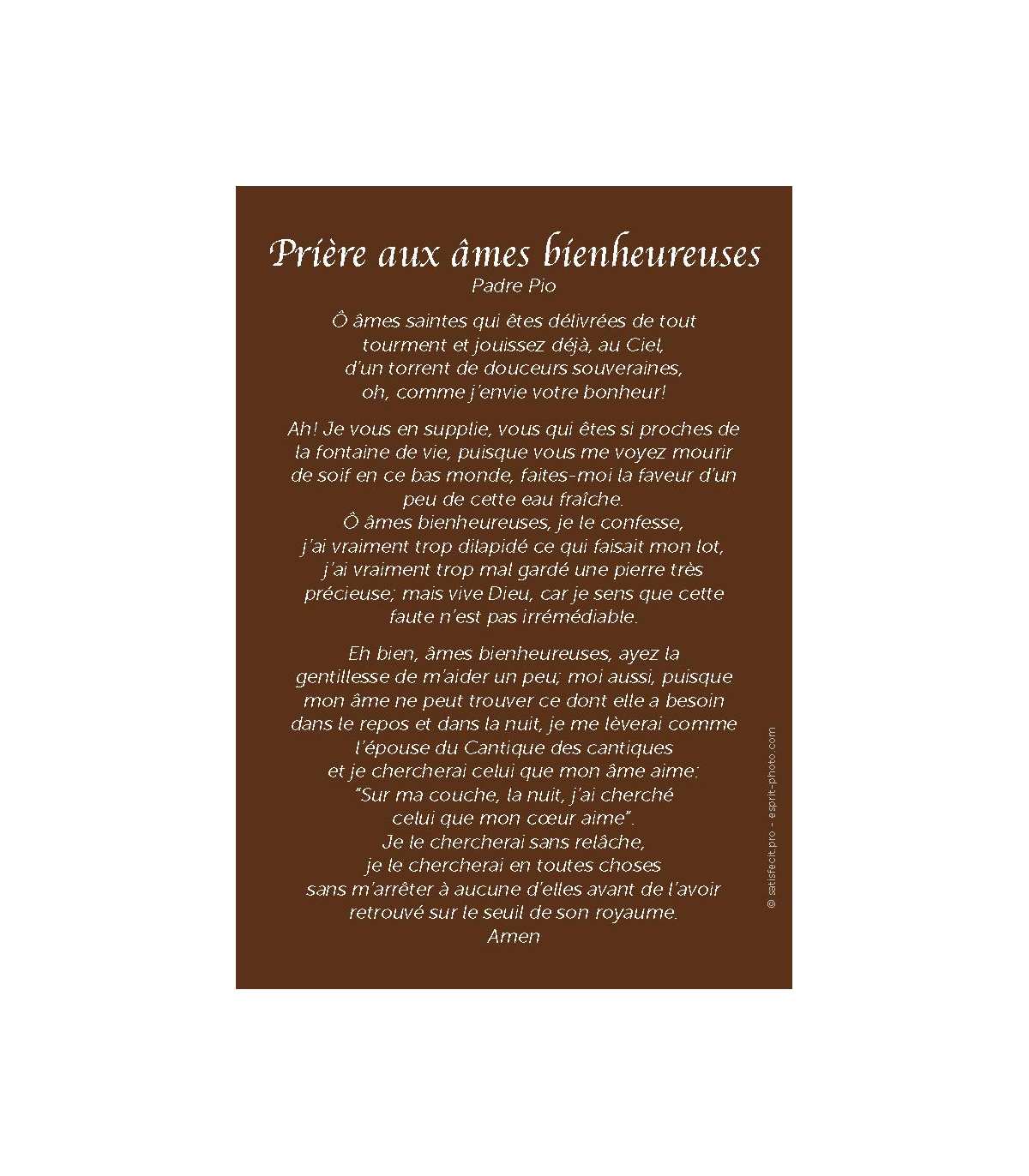 Prière aux âmes bienheureuses
Padre Pio

Ô âmes saintes qui êtes délivrées de tout tourment et jouissez déjà, au Ciel, d'un torrent de douceurs souveraines, oh, comme j'envie votre bonheur!

Ah! Je vous en supplie, vous qui êtes si proches de la fontaine de vie, puisque vous me voyez mourir de soif en ce bas monde, faites-moi la faveur d'un peu de cette eau fraîche.
Ô âmes bienheureuses, je le confesse, j'ai vraiment trop dilapidé ce qui faisait mon lot, j'ai vraiment trop mal gardé une pierre très précieuse; mais vive Dieu, car je sens que cette faute n'est pas irrémédiable.

Eh bien, âmes bienheureuses, ayez la gentillesse de m'aider un peu; moi aussi, puisque mon âme ne peut trouver ce dont elle a besoin dans le repos et dans la nuit, je me lèverai comme l'épouse du Cantique des cantiques et je chercherai celui que mon âme aime: "Sur ma couche, la nuit, j'ai cherché celui que mon cœur aime".
Je le chercherai sans relâche, je le chercherai en toutes choses sans m'arrêter à aucune d'elles avant de l'avoir retrouvé sur le seuil de son royaume.
Amen

© satisfecit.pro - esprit-photo.com